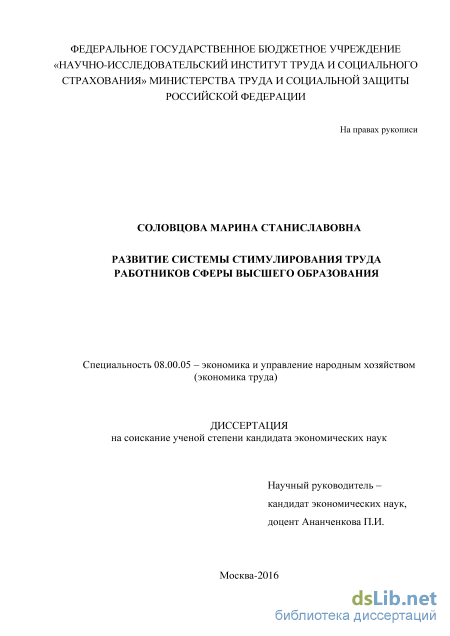 ФЕДЕРАЛЬНОЕ ГОСУДАРСТВЕННОЕ БЮДЖЕТНОЕ УЧРЕЖДЕНИЕ «НАУЧНО-ИССЛЕДОВАТЕЛЬСКИЙ ИНСТИТУТ ТРУДА И СОЦИАЛЬНОГО СТРАХОВАНИЯ» МИНИСТЕРСТВА ТРУДА И СОЦИАЛЬНОЙ ЗАЩИТЫ РОССИЙСКОЙ ФЕДЕРАЦИИ

На правах рукописи

СОЛОВЦОВА МАРИНА СТАНИСЛАВОВНА

РАЗВИТИЕ СИСТЕМЫ СТИМУЛИРОВАНИЯ ТРУДА РАБОТНИКОВ СФЕРЫ ВЫСШЕГО ОБРАЗОВАНИЯ

Специальность 08.00.05 – экономика и управление народным хозяйством (экономика труда)

ДИССЕРТАЦИЯ
на соискание ученой степени кандидата экономических наук

Научный руководитель –
кандидат экономических наук,
доцент Ананченкова П.И.

Москва-2016

dsLib.net
библиотека диссертаций